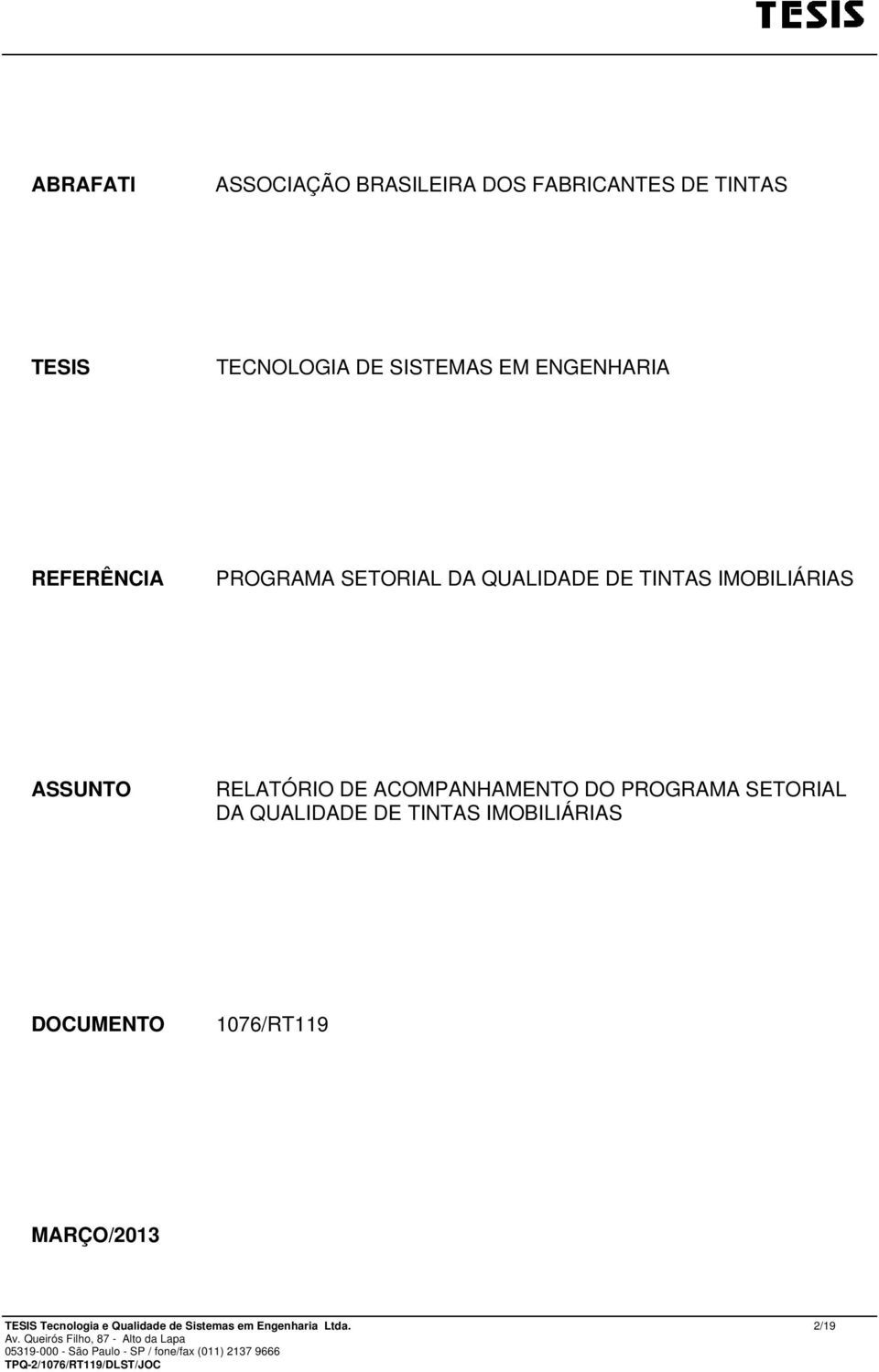 TESIS

ABRAFATI ASSOCIAÇÃO BRASILEIRA DOS FABRICANTES DE TINTAS

TESIS TECNOLOGIA DE SISTEMAS EM ENGENHARIA

REFERÊNCIA PROGRAMA SETORIAL DA QUALIDADE DE TINTAS IMOBILIÁRIAS

ASSUNTO RELATÓRIO DE ACOMPANHAMENTO DO PROGRAMA SETORIAL DA QUALIDADE DE TINTAS IMOBILIÁRIAS

DOCUMENTO 1076/RT119

MARÇO/2013

TESIS Tecnologia e Qualidade de Sistemas em Engenharia Ltda. 2/19
Av. Queirós Filho, 87 - Alto da Lapa
05319-000 - São Paulo - SP / fone/fax (011) 2137 9666
TPQ-2/1076/RT119/DLST/JOC